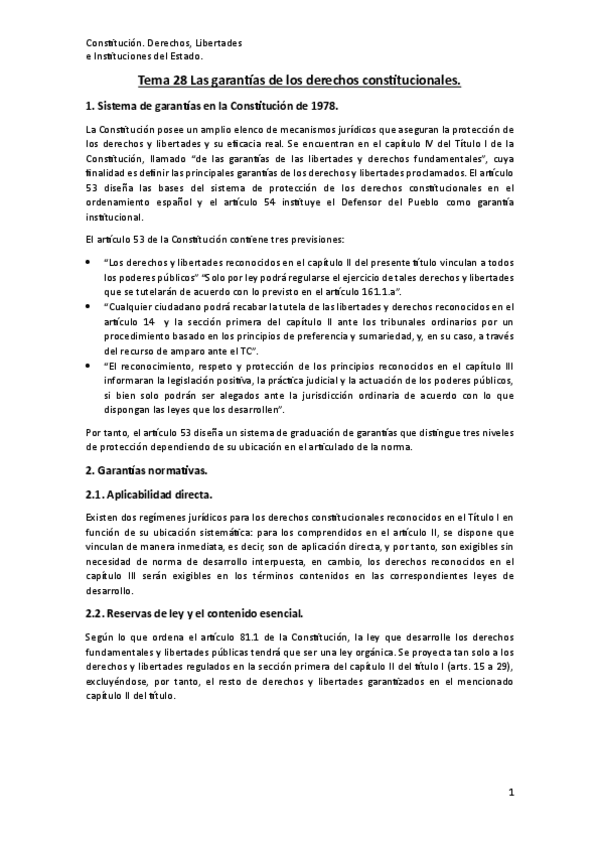 Constitución. Derechos, Libertades e Instituciones del Estado.

Tema 28 Las garantías de los derechos constitucionales.

1. Sistema de garantías en la Constitución de 1978.

La Constitución posee un amplio elenco de mecanismos jurídicos que aseguran la protección de los derechos y libertades y su eficacia real. Se encuentran en el capítulo IV del Título I de la Constitución, llamado "de las garantías de las libertades y derechos fundamentales", cuya finalidad es definir las principales garantías de los derechos y libertades proclamados. El artículo 53 diseña las bases del sistema de protección de los derechos constitucionales en el ordenamiento español y el artículo 54 instituye el Defensor del Pueblo como garantía institucional.

El artículo 53 de la Constitución contiene tres previsiones:

• "Los derechos y libertades reconocidos en el capítulo II del presente título vinculan a todos los poderes públicos" "Solo por ley podrá regularse el ejercicio de tales derechos y libertades que se tutelarán de acuerdo con lo previsto en el artículo 161.1.a".
• "Cualquier ciudadano podrá recabar la tutela de las libertades y derechos reconocidos en el artículo 14 y la sección primera del capítulo II ante los tribunales ordinarios por un procedimiento basado en los principios de preferencia y sumariedad, y, en su caso, a través del recurso de amparo ante el TC".
• "El reconocimiento, respeto y protección de los principios reconocidos en el capítulo III informaran la legislación positiva, la práctica judicial y la actuación de los poderes públicos, si bien solo podrán ser alegados ante la jurisdicción ordinaria de acuerdo con lo que dispongan las leyes que los desarrollen".

Por tanto, el artículo 53 diseña un sistema de graduación de garantías que distingue tres niveles de protección dependiendo de su ubicación en el articulado de la norma.

2. Garantías normativas.

2.1. Aplicabilidad directa.

Existen dos regímenes jurídicos para los derechos constitucionales reconocidos en el Título I en función de su ubicación sistemática: para los comprendidos en el artículo II, se dispone que vinculan de manera inmediata, es decir, son de aplicación directa, y por tanto, son exigibles sin necesidad de norma de desarrollo interpuesta, en cambio, los derechos reconocidos en el capítulo III serán exigibles en los términos contenidos en las correspondientes leyes de desarrollo.

2.2. Reservas de ley y el contenido esencial.

Según lo que ordena el artículo 81.1 de la Constitución, la ley que desarrolle los derechos fundamentales y libertades públicas tendrá que ser una ley orgánica. Se proyecta tan solo a los derechos y libertades regulados en la sección primera del capítulo II del título I (arts. 15 a 29), excluyéndose, por tanto, el resto de derechos y libertades garantizados en el mencionado capítulo II del título.

1